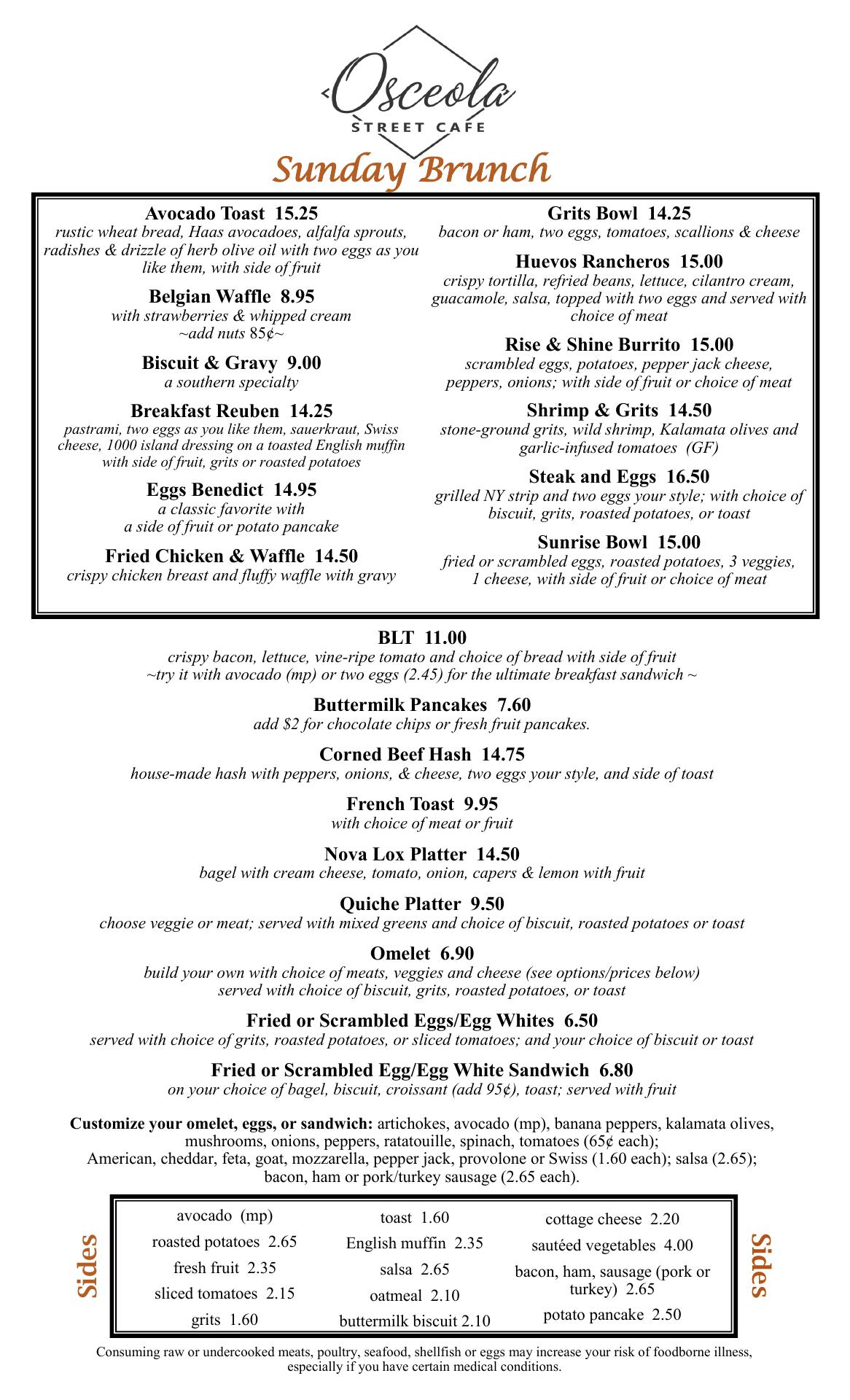 Osceola
STREET CAFE
Sunday Brunch

Avocado Toast 15.25
rustic wheat bread, Haas avocadoes, alfalfa sprouts, radishes & drizzle of herb olive oil with two eggs as you like them, with side of fruit

Belgian Waffle 8.95
with strawberries & whipped cream
~add nuts 85¢~

Biscuit & Gravy 9.00
a southern specialty

Breakfast Reuben 14.25
pastrami, two eggs as you like them, sauerkraut, Swiss cheese, 1000 island dressing on a toasted English muffin with side of fruit, grits or roasted potatoes

Eggs Benedict 14.95
a classic favorite with a side of fruit or potato pancake

Fried Chicken & Waffle 14.50
crispy chicken breast and fluffy waffle with gravy

Grits Bowl 14.25
bacon or ham, two eggs, tomatoes, scallions & cheese

Huevos Rancheros 15.00
crispy tortilla, refried beans, lettuce, cilantro cream, guacamole, salsa, topped with two eggs and served with choice of meat

Rise & Shine Burrito 15.00
scrambled eggs, potatoes, pepper jack cheese, peppers, onions; with side of fruit or choice of meat

Shrimp & Grits 14.50
stone-ground grits, wild shrimp, Kalamata olives and garlic-infused tomatoes (GF)

Steak and Eggs 16.50
grilled NY strip and two eggs your style; with choice of biscuit, grits, roasted potatoes, or toast

Sunrise Bowl 15.00
fried or scrambled eggs, roasted potatoes, 3 veggies, 1 cheese, with side of fruit or choice of meat

BLT 11.00
crispy bacon, lettuce, vine-ripe tomato and choice of bread with side of fruit
~try it with avocado (mp) or two eggs (2.45) for the ultimate breakfast sandwich ~

Buttermilk Pancakes 7.60
add $2 for chocolate chips or fresh fruit pancakes.

Corned Beef Hash 14.75
house-made hash with peppers, onions, & cheese, two eggs your style, and side of toast

French Toast 9.95
with choice of meat or fruit

Nova Lox Platter 14.50
bagel with cream cheese, tomato, onion, capers & lemon with fruit

Quiche Platter 9.50
choose veggie or meat; served with mixed greens and choice of biscuit, roasted potatoes or toast

Omelet 6.90
build your own with choice of meats, veggies and cheese (see options/prices below)
served with choice of biscuit, grits, roasted potatoes, or toast

Fried or Scrambled Eggs/Egg Whites 6.50
served with choice of grits, roasted potatoes, or sliced tomatoes; and your choice of biscuit or toast

Fried or Scrambled Egg/Egg White Sandwich 6.80
on your choice of bagel, biscuit, croissant (add 95¢), toast; served with fruit

Customize your omelet, eggs, or sandwich: artichokes, avocado (mp), banana peppers, kalamata olives, mushrooms, onions, peppers, ratatouille, spinach, tomatoes (65¢ each);
American, cheddar, feta, goat, mozzarella, pepper jack, provolone or Swiss (1.60 each); salsa (2.65);
bacon, ham or pork/turkey sausage (2.65 each).

Sides

avocado (mp)
roasted potatoes 2.65
fresh fruit 2.35
sliced tomatoes 2.15
grits 1.60

toast 1.60
English muffin 2.35
salsa 2.65
oatmeal 2.10
buttermilk biscuit 2.10

cottage cheese 2.20
sautéed vegetables 4.00
bacon, ham, sausage (pork or turkey) 2.65
potato pancake 2.50

Sides

Consuming raw or undercooked meats, poultry, seafood, shellfish or eggs may increase your risk of foodborne illness, especially if you have certain medical conditions.